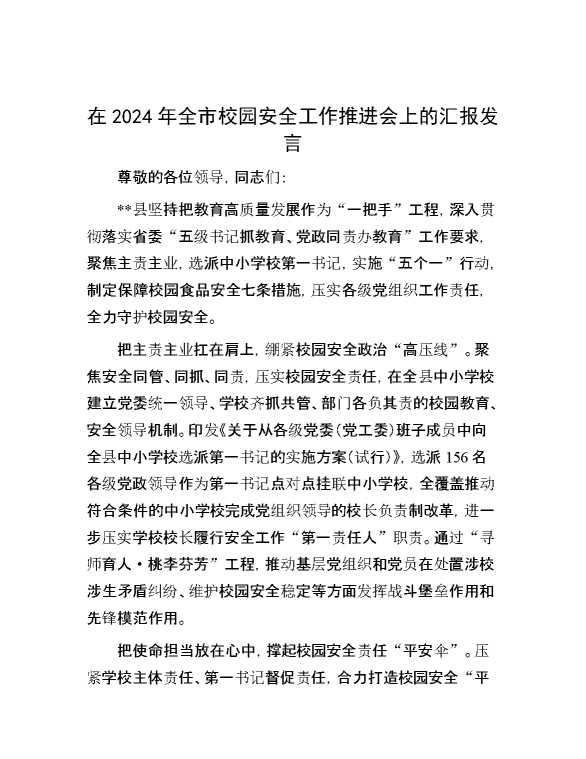 在 2024 年全市校园安全工作推进会上的汇报发言

尊敬的各位领导，同志们：

**县坚持把教育高质量发展作为“一把手”工程，深入贯彻落实省委“五级书记抓教育、党政同责办教育”工作要求，聚焦主责主业，选派中小学校第一书记，实施“五个一”行动，制定保障校园食品安全七条措施，压实各级党组织工作责任，全力守护校园安全。

把主责主业扛在肩上，绷紧校园安全政治“高压线”。聚焦安全同管、同抓、同责，压实校园安全责任，在全县中小学校建立党委统一领导、学校齐抓共管、部门各负其责的校园教育、安全领导机制。印发《关于从各级党委（党工委）班子成员中向全县中小学校选派第一书记的实施方案（试行）》，选派 156 名各级党政领导作为第一书记点对点挂联中小学校，全覆盖推动符合条件的中小学校完成党组织领导的校长负责制改革，进一步压实学校校长履行安全工作“第一责任人”职责。通过“寻师育人·桃李芬芳”工程，推动基层党组织和党员在处置涉校涉生矛盾纠纷、维护校园安全稳定等方面发挥战斗堡垒作用和先锋模范作用。

把使命担当放在心中，撑起校园安全责任“平安伞”。压紧学校主体责任、第一书记督促责任，合力打造校园安全“平